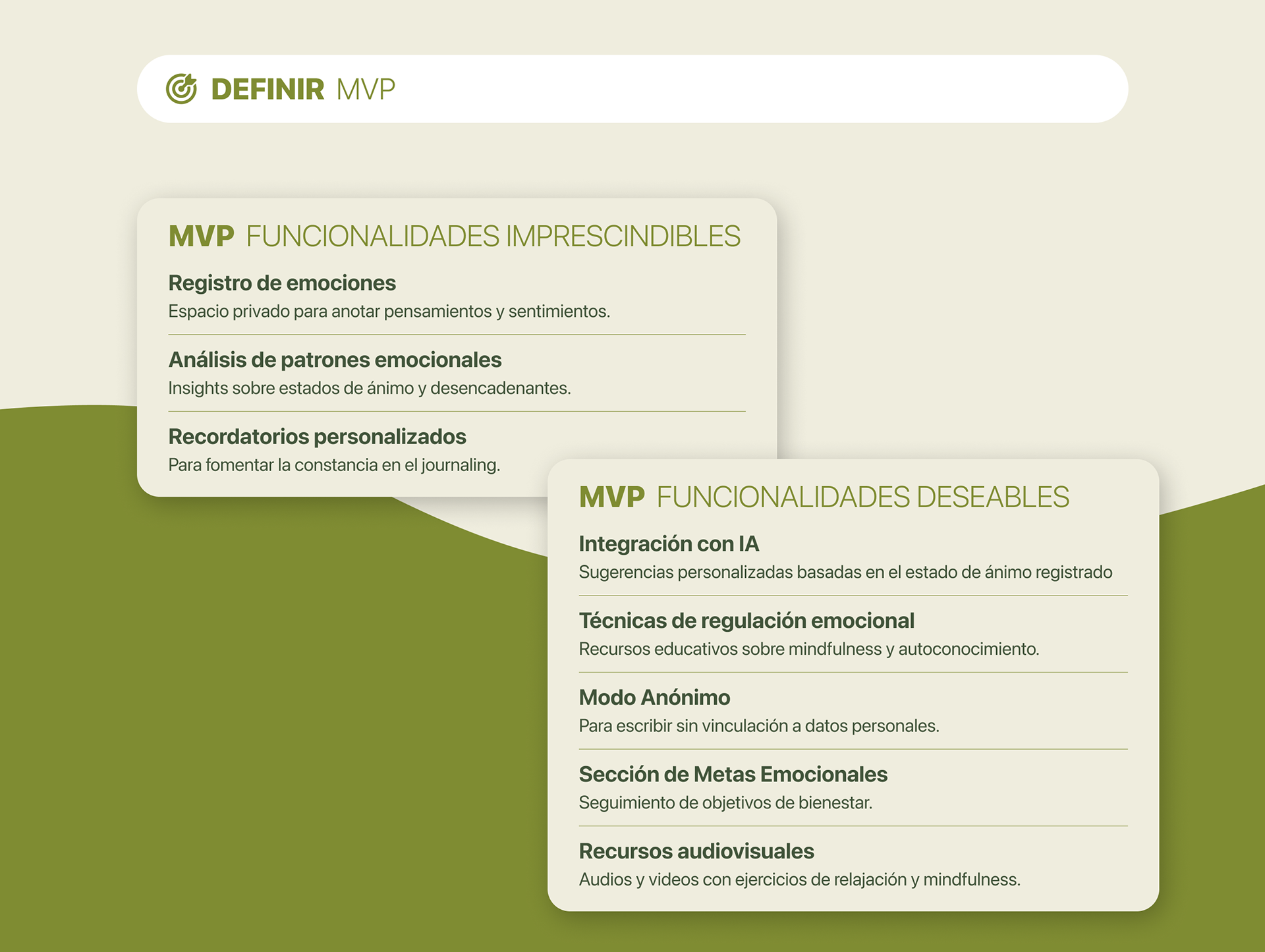 DEFINIR MVP

MVP FUNCIONALIDADES IMPRESCINDIBLES

Registro de emociones
Espacio privado para anotar pensamientos y sentimientos.

Análisis de patrones emocionales
Insights sobre estados de ánimo y desencadenantes.

Recordatorios personalizados
Para fomentar la constancia en el journaling.

MVP FUNCIONALIDADES DESEABLES

Integración con IA
Sugerencias personalizadas basadas en el estado de ánimo registrado

Técnicas de regulación emocional
Recursos educativos sobre mindfulness y autoconocimiento.

Modo Anónimo
Para escribir sin vinculación a datos personales.

Sección de Metas Emocionales
Seguimiento de objetivos de bienestar.

Recursos audiovisuales
Audios y videos con ejercicios de relajación y mindfulness.